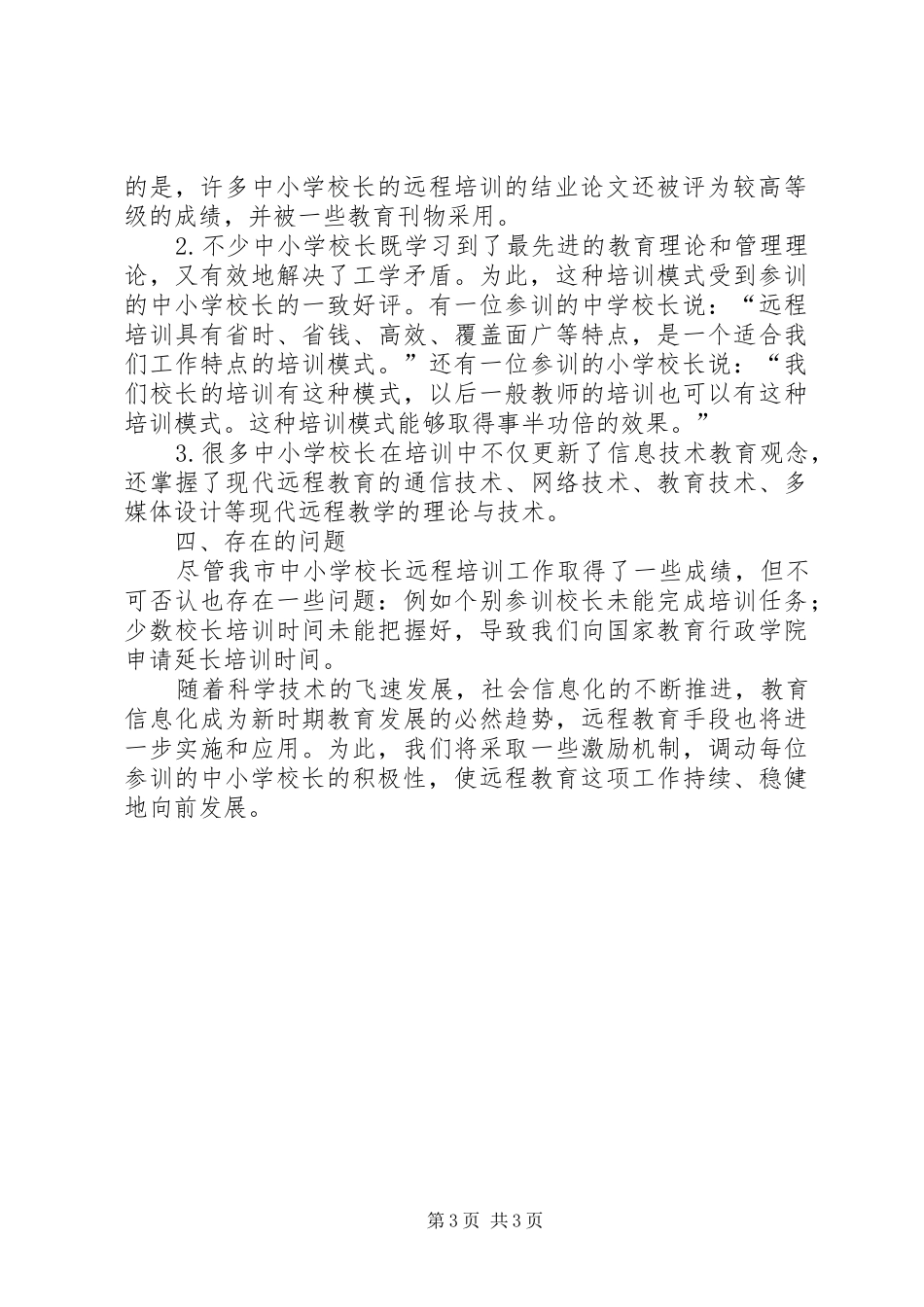 的是，许多中小学校长的远程培训的结业论文还被评为较高等级的成绩，并被一些教育刊物采用。

2.不少中小学校长既学习到了最先进的教育理论和管理理论，又有效地解决了工学矛盾。为此，这种培训模式受到参训的中小学校长的一致好评。有一位参训的中学校长说：“远程培训具有省时、省钱、高效、覆盖面广等特点，是一个适合我们工作特点的培训模式。”还有一位参训的小学校长说：“我们校长的培训有这种模式，以后一般教师的培训也可以有这种培训模式。这种培训模式能够取得事半功倍的效果。”

3.很多中小学校长在培训中不仅更新了信息技术教育观念，还掌握了现代远程教育的通信技术、网络技术、教育技术、多媒体设计等现代远程教学的理论与技术。

四、存在的问题

尽管我市中小学校长远程培训工作取得了一些成绩，但不可否认也存在一些问题：例如个别参训校长未能完成培训任务；少数校长培训时间未能把握好，导致我们向国家教育行政学院申请延长培训时间。

随着科学技术的飞速发展，社会信息化的不断推进，教育信息化成为新时期教育发展的必然趋势，远程教育手段也将进一步实施和应用。为此，我们将采取一些激励机制，调动每位参训的中小学校长的积极性，使远程教育这项工作持续、稳健地向前发展。

第3页 共3页